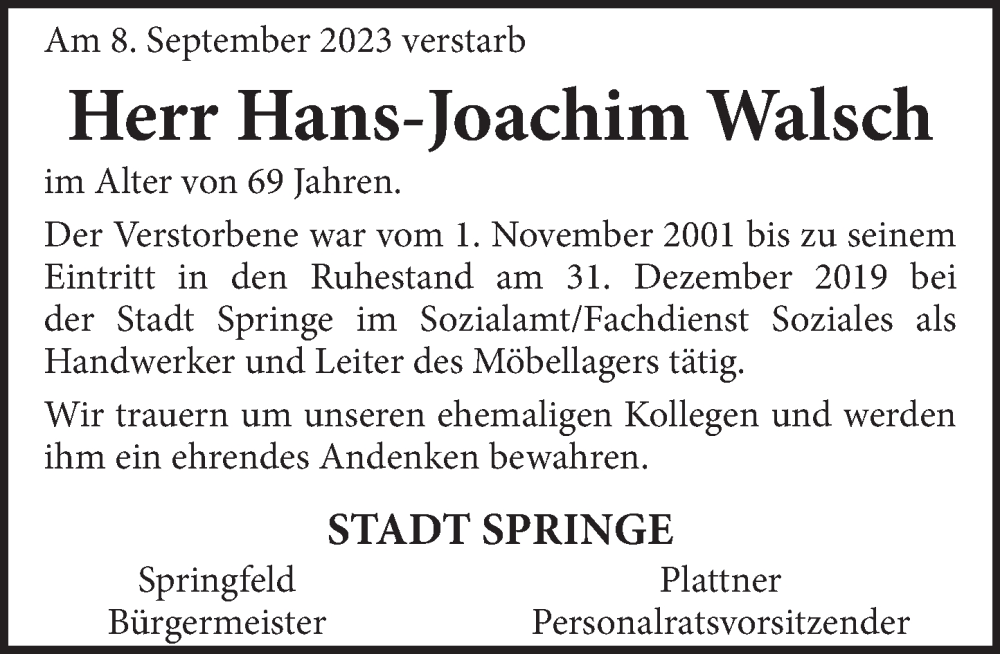 Am 8. September 2023 verstarb

Herr Hans-Joachim Walsch

im Alter von 69 Jahren.

Der Verstorbene war vom 1. November 2001 bis zu seinem Eintritt in den Ruhestand am 31. Dezember 2019 bei der Stadt Springe im Sozialamt/Fachdienst Soziales als Handwerker und Leiter des Möbellagers tätig.

Wir trauern um unseren ehemaligen Kollegen und werden ihm ein ehrendes Andenken bewahren.

STADT SPRINGE

Springfeld
Bürgermeister

Plattner
Personalratsvorsitzender